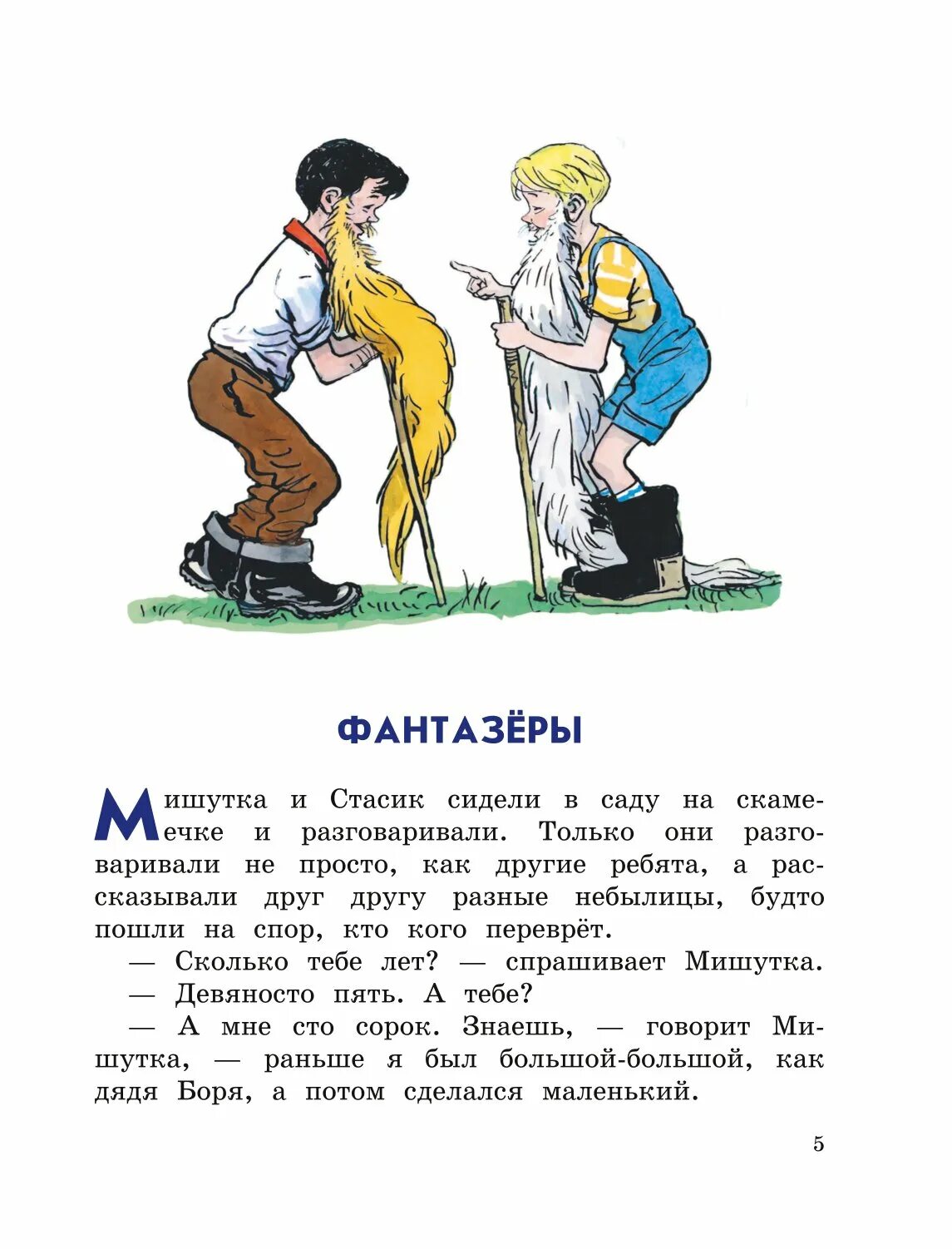 ФАНТАЗЁРЫ

Мишутка и Стасик сидели в саду на скамеечке и разговаривали. Только они разговаривали не просто, как другие ребята, а рассказывали друг другу разные небылицы, будто пошли на спор, кто кого переврёт.

— Сколько тебе лет? — спрашивает Мишутка.

— Девяносто пять. А тебе?

— А мне сто сорок. Знаешь, — говорит Мишутка, — раньше я был большой-большой, как дядя Боря, а потом сделался маленький.

5